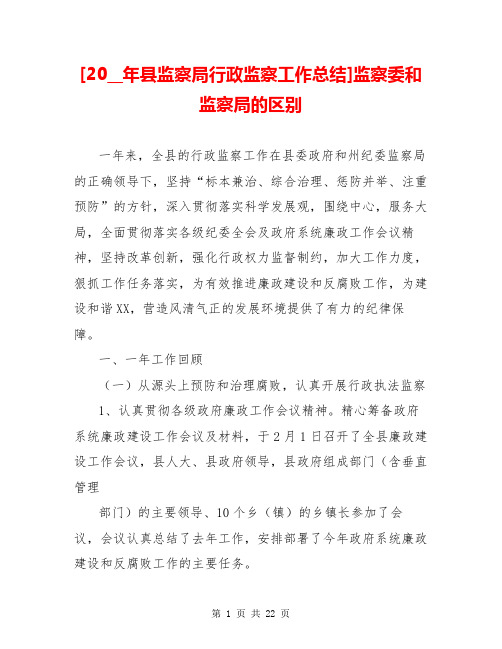 [20__年县监察局行政监察工作总结]监察委和监察局的区别

一年来，全县的行政监察工作在县委政府和州纪委监察局的正确领导下，坚持“标本兼治、综合治理、惩防并举、注重预防”的方针，深入贯彻落实科学发展观，围绕中心，服务大局，全面贯彻落实各级纪委全会及政府系统廉政工作会议精神，坚持改革创新，强化行政权力监督制约，加大工作力度，狠抓工作任务落实，为有效推进廉政建设和反腐败工作，为建设和谐XX，营造风清气正的发展环境提供了有力的纪律保障。

一、一年工作回顾

（一）从源头上预防和治理腐败，认真开展行政执法监察

1、认真贯彻各级政府廉政工作会议精神。精心筹备政府系统廉政建设工作会议及材料，于2月1日召开了全县廉政建设工作会议，县人大、县政府领导，县政府组成部门（含垂直管理

部门）的主要领导、10个乡（镇）的乡镇长参加了会议，会议认真总结了去年工作，安排部署了今年政府系统廉政建设和反腐败工作的主要任务。

第 1 页 共 22 页